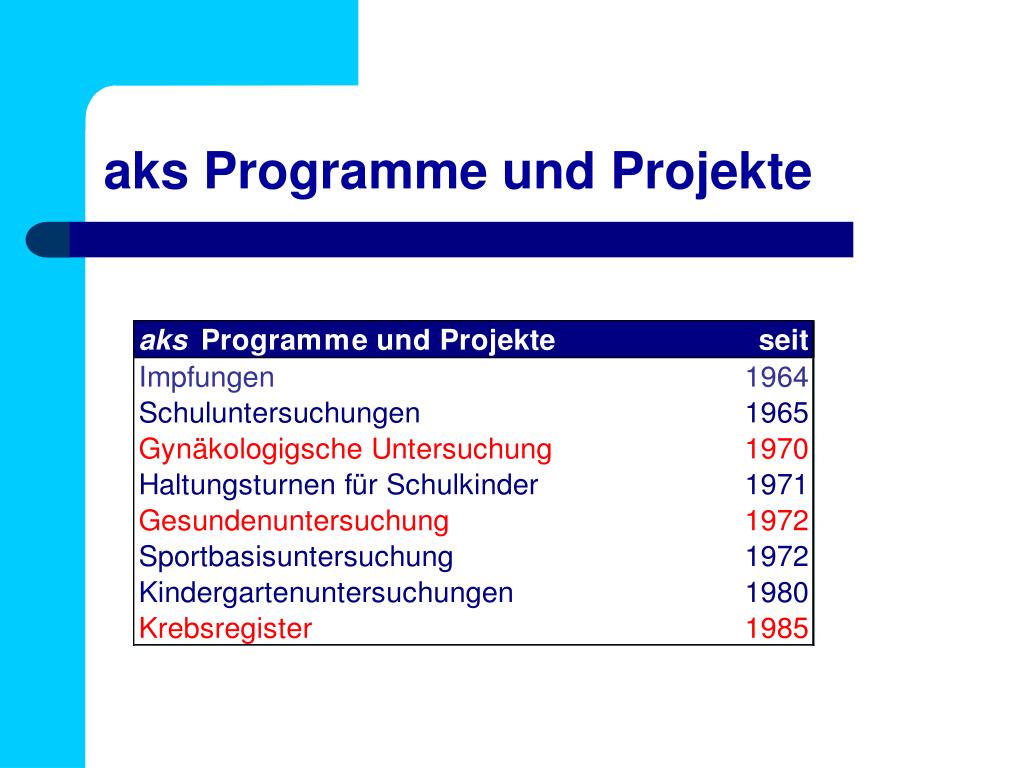 aks Programme und Projekte

| aks Programme und Projekte | seit |
|---|---|
| Impfungen | 1964 |
| Schuluntersuchungen | 1965 |
| Gynäkologigsche Untersuchung | 1970 |
| Haltungsturnen für Schulkinder | 1971 |
| Gesundenuntersuchung | 1972 |
| Sportbasisuntersuchung | 1972 |
| Kindergartenuntersuchungen | 1980 |
| Krebsregister | 1985 |